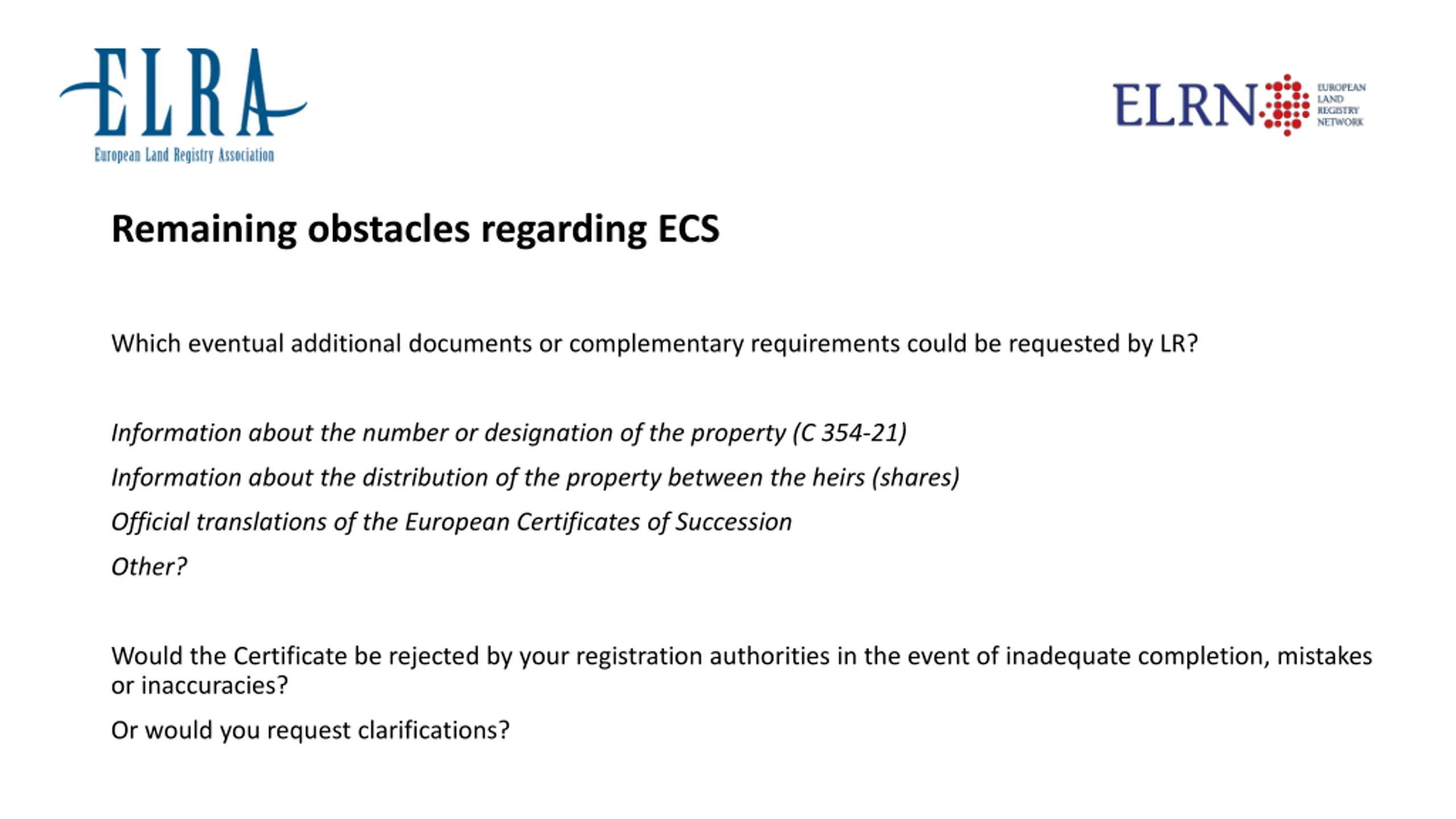 ELRA
European Land Registry Association

ELRN
EUROPEAN LAND REGISTRY NETWORK

Remaining obstacles regarding ECS

Which eventual additional documents or complementary requirements could be requested by LR?

Information about the number or designation of the property (C 354-21)

Information about the distribution of the property between the heirs (shares)

Official translations of the European Certificates of Succession

Other?

Would the Certificate be rejected by your registration authorities in the event of inadequate completion, mistakes or inaccuracies?

Or would you request clarifications?